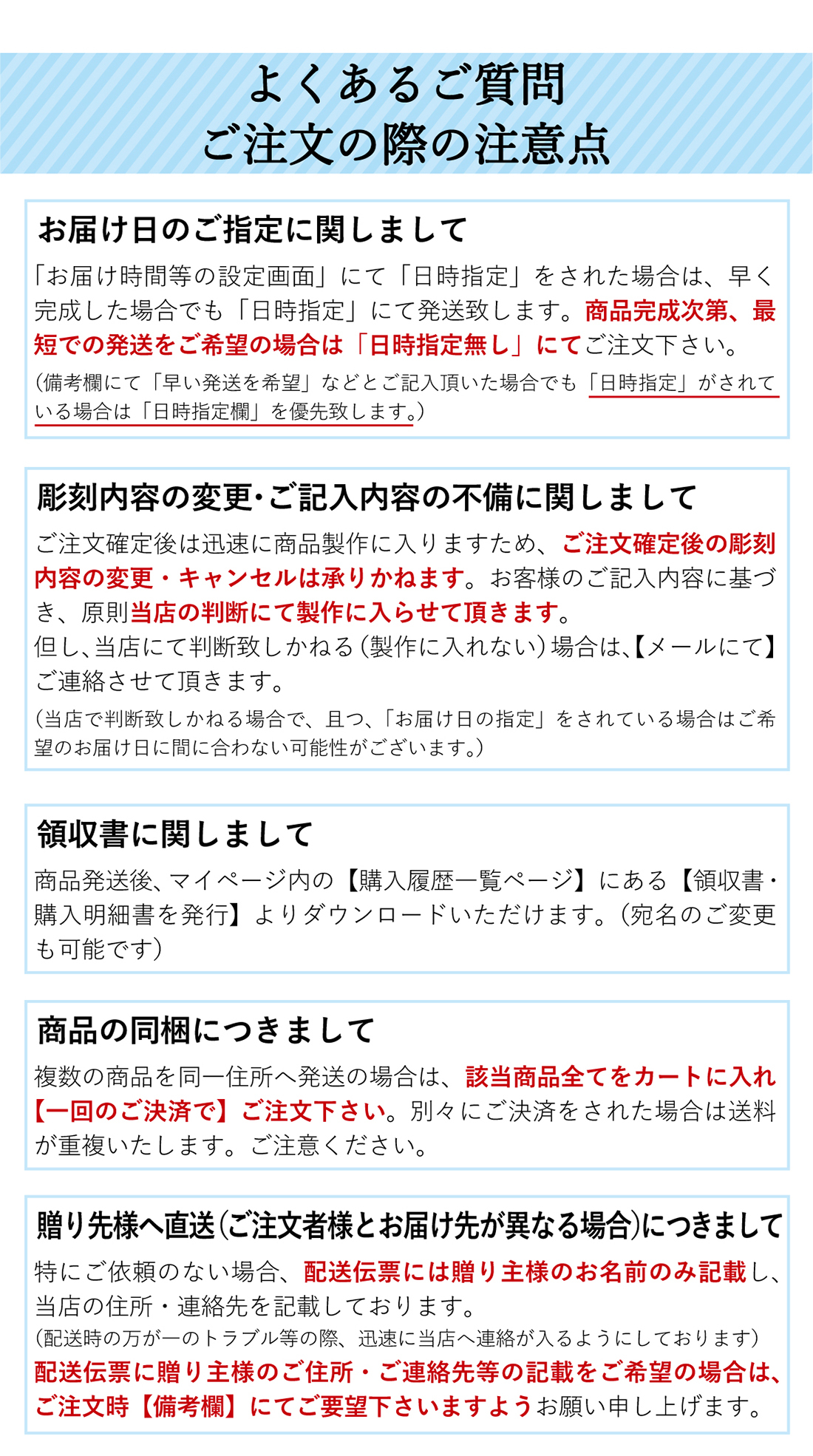 よくあるご質問
ご注文の際の注意点

お届け日のご指定に関しまして

「お届け時間等の設定画面」にて「日時指定」をされた場合は、早く完成した場合でも「日時指定」にて発送致します。商品完成次第、最短での発送をご希望の場合は「日時指定無し」にてご注文下さい。

(備考欄にて「早い発送を希望」などとご記入頂いた場合でも「日時指定」がされている場合は「日時指定欄」を優先致します。)

彫刻内容の変更・ご記入内容の不備に関しまして

ご注文確定後は迅速に商品製作に入りますため、ご注文確定後の彫刻内容の変更・キャンセルは承りかねます。お客様のご記入内容に基づき、原則当店の判断にて製作に入らせて頂きます。

但し、当店にて判断致しかねる(製作に入れない)場合は、【メールにて】ご連絡させて頂きます。

(当店で判断致しかねる場合で、且つ、「お届け日の指定」をされている場合はご希望のお届け日に間に合わない可能性がございます。)

領収書に関しまして

商品発送後、マイページ内の【購入履歴一覧ページ】にある【領収書・購入明細書を発行】よりダウンロードいただけます。(宛名のご変更も可能です)

商品の同梱につきまして

複数の商品を同一住所へ発送の場合は、該当商品全てをカートに入れ【一回のご決済で】ご注文下さい。別々にご決済をされた場合は送料が重複いたします。ご注意ください。

贈り先様へ直送(ご注文者様とお届け先が異なる場合)につきまして

特にご依頼のない場合、配送伝票には贈り主様のお名前のみ記載し、当店の住所・連絡先を記載しております。

(配送時の万が一のトラブル等の際、迅速に当店へ連絡が入るようにしております)

配送伝票に贈り主様のご住所・ご連絡先等の記載をご希望の場合は、ご注文時【備考欄】にてご要望下さいますようお願い申し上げます。